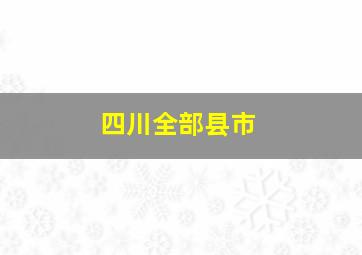 四川全部县市